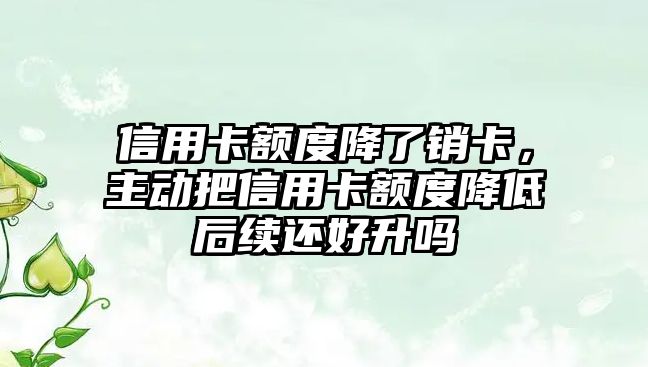 信用卡额度降了销卡，主动把信用卡额度降低后续还好升吗